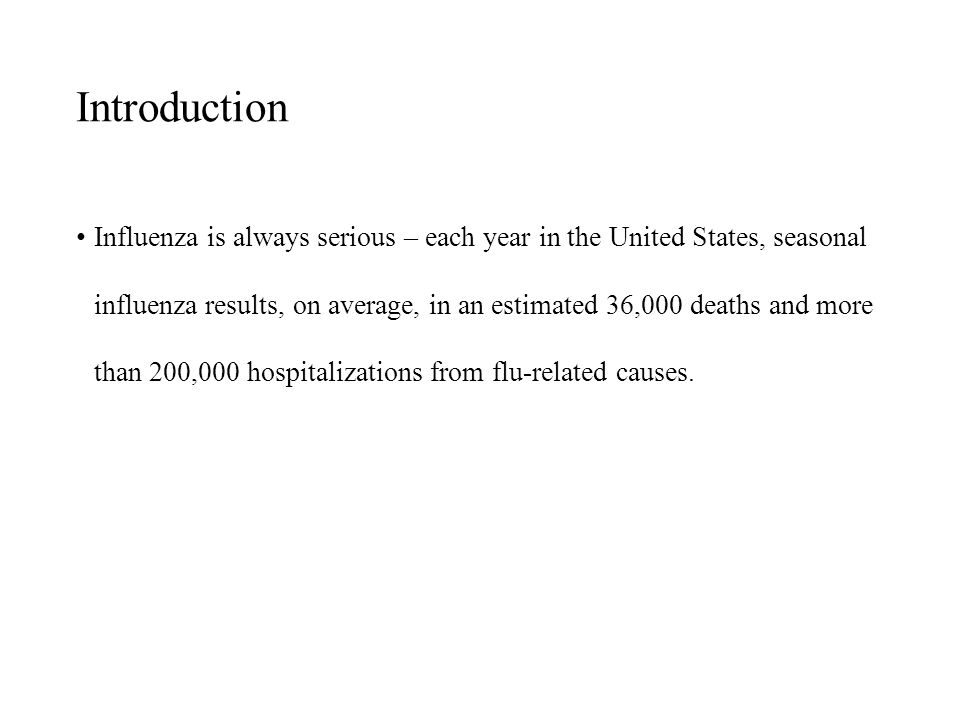 Introduction

• Influenza is always serious – each year in the United States, seasonal influenza results, on average, in an estimated 36,000 deaths and more than 200,000 hospitalizations from flu-related causes.